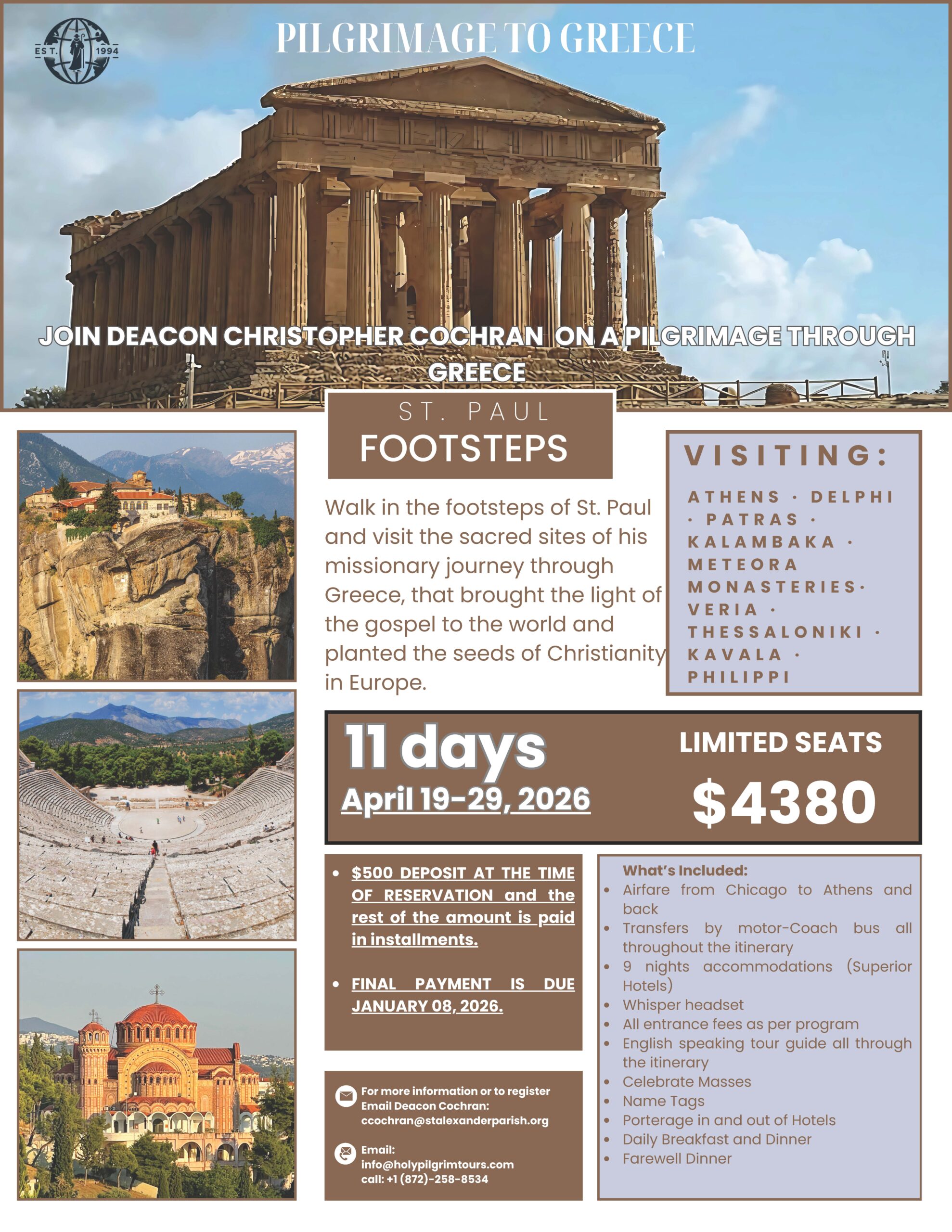 EST. 1994

PILGRIMAGE TO GREECE

JOIN DEACON CHRISTOPHER COCHRAN ON A PILGRIMAGE THROUGH GREECE

ST. PAUL
FOOTSTEPS

Walk in the footsteps of St. Paul and visit the sacred sites of his missionary journey through Greece, that brought the light of the gospel to the world and planted the seeds of Christianity in Europe.

VISITING:

ATHENS · DELPHI · PATRAS · KALAMBAKA · METEORA MONASTERIES· VERIA · THESSALONIKI · KAVALA · PHILIPPI

11 days
April 19-29, 2026

LIMITED SEATS
$4380

• $500 DEPOSIT AT THE TIME OF RESERVATION and the rest of the amount is paid in installments.

• FINAL PAYMENT IS DUE JANUARY 08, 2026.

For more information or to register Email Deacon Cochran:
ccochran@stalexanderparish.org

Email:
info@holypilgrimtours.com
call: +1 (872)-258-8534

What's Included:
• Airfare from Chicago to Athens and back
• Transfers by motor-Coach bus all throughout the itinerary
• 9 nights accommodations (Superior Hotels)
• Whisper headset
• All entrance fees as per program
• English speaking tour guide all through the itinerary
• Celebrate Masses
• Name Tags
• Porterage in and out of Hotels
• Daily Breakfast and Dinner
• Farewell Dinner